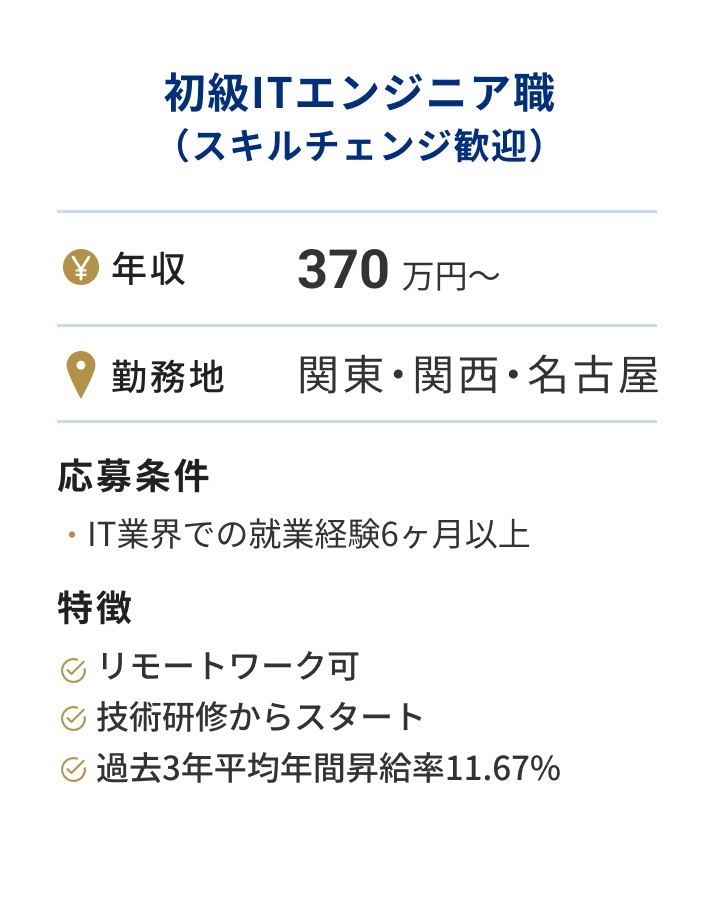 初級ITエンジニア職
（スキルチェンジ歓迎）

¥ 年収 370 万円～

勤務地 関東・関西・名古屋

応募条件

・IT業界での就業経験6ヶ月以上

特徴

リモートワーク可
技術研修からスタート
過去3年平均年間昇給率11.67%